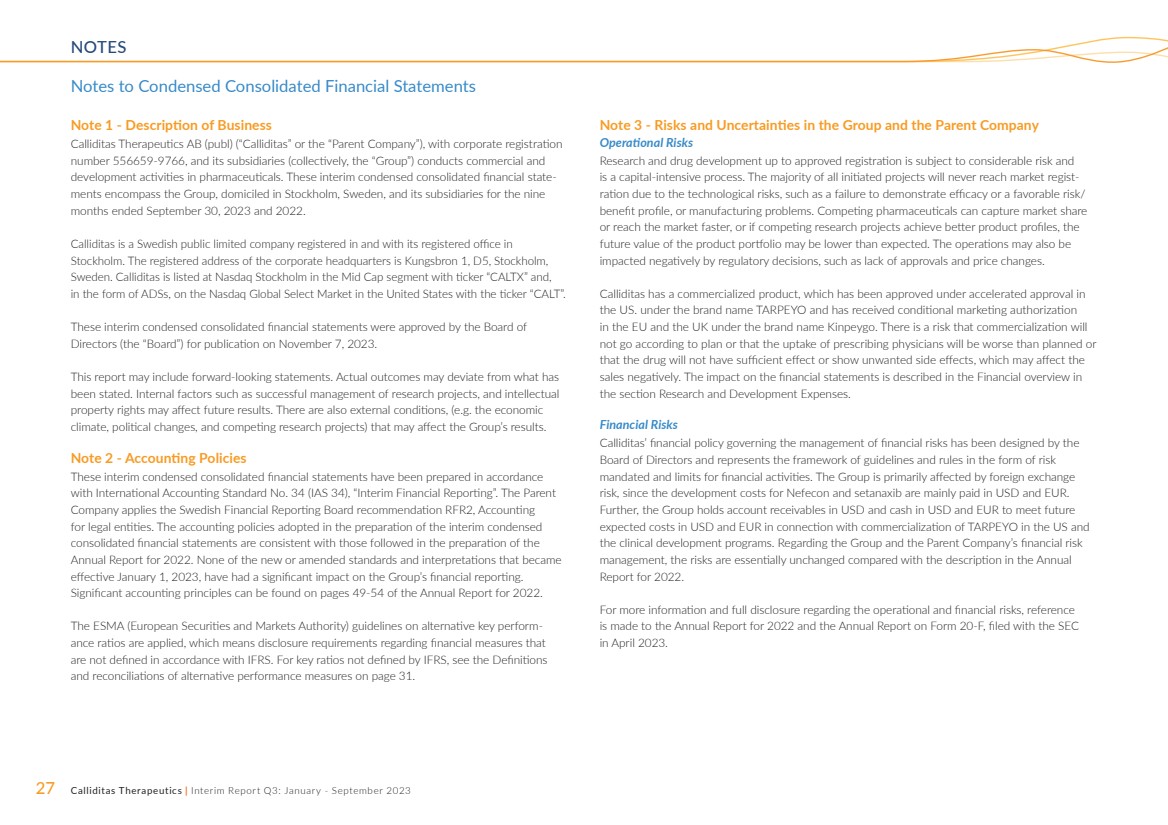 NOTES

Notes to Condensed Consolidated Financial Statements

Note 1 - Description of Business

Calliditas Therapeutics AB (publ) ("Calliditas" or the "Parent Company"), with corporate registration number 556659-9766, and its subsidiaries (collectively, the "Group") conducts commercial and development activities in pharmaceuticals. These interim condensed consolidated financial statements encompass the Group, domiciled in Stockholm, Sweden, and its subsidiaries for the nine months ended September 30, 2023 and 2022.

Calliditas is a Swedish public limited company registered in and with its registered office in Stockholm. The registered address of the corporate headquarters is Kungsbron 1, D5, Stockholm, Sweden. Calliditas is listed at Nasdaq Stockholm in the Mid Cap segment with ticker "CALTX" and, in the form of ADSs, on the Nasdaq Global Select Market in the United States with the ticker "CALT".

These interim condensed consolidated financial statements were approved by the Board of Directors (the "Board") for publication on November 7, 2023.

This report may include forward-looking statements. Actual outcomes may deviate from what has been stated. Internal factors such as successful management of research projects, and intellectual property rights may affect future results. There are also external conditions, (e.g. the economic climate, political changes, and competing research projects) that may affect the Group's results.

Note 2 - Accounting Policies

These interim condensed consolidated financial statements have been prepared in accordance with International Accounting Standard No. 34 (IAS 34), "Interim Financial Reporting". The Parent Company applies the Swedish Financial Reporting Board recommendation RFR2, Accounting for legal entities. The accounting policies adopted in the preparation of the interim condensed consolidated financial statements are consistent with those followed in the preparation of the Annual Report for 2022. None of the new or amended standards and interpretations that became effective January 1, 2023, have had a significant impact on the Group's financial reporting. Significant accounting principles can be found on pages 49-54 of the Annual Report for 2022.

The ESMA (European Securities and Markets Authority) guidelines on alternative key performance ratios are applied, which means disclosure requirements regarding financial measures that are not defined in accordance with IFRS. For key ratios not defined by IFRS, see the Definitions and reconciliations of alternative performance measures on page 31.

Note 3 - Risks and Uncertainties in the Group and the Parent Company

Operational Risks

Research and drug development up to approved registration is subject to considerable risk and is a capital-intensive process. The majority of all initiated projects will never reach market registration due to the technological risks, such as a failure to demonstrate efficacy or a favorable risk/benefit profile, or manufacturing problems. Competing pharmaceuticals can capture market share or reach the market faster, or if competing research projects achieve better product profiles, the future value of the product portfolio may be lower than expected. The operations may also be impacted negatively by regulatory decisions, such as lack of approvals and price changes.

Calliditas has a commercialized product, which has been approved under accelerated approval in the US. under the brand name TARPEYO and has received conditional marketing authorization in the EU and the UK under the brand name Kinpeygo. There is a risk that commercialization will not go according to plan or that the uptake of prescribing physicians will be worse than planned or that the drug will not have sufficient effect or show unwanted side effects, which may affect the sales negatively. The impact on the financial statements is described in the Financial overview in the section Research and Development Expenses.

Financial Risks

Calliditas' financial policy governing the management of financial risks has been designed by the Board of Directors and represents the framework of guidelines and rules in the form of risk mandated and limits for financial activities. The Group is primarily affected by foreign exchange risk, since the development costs for Nefecon and setanaxib are mainly paid in USD and EUR. Further, the Group holds account receivables in USD and cash in USD and EUR to meet future expected costs in USD and EUR in connection with commercialization of TARPEYO in the US and the clinical development programs. Regarding the Group and the Parent Company's financial risk management, the risks are essentially unchanged compared with the description in the Annual Report for 2022.

For more information and full disclosure regarding the operational and financial risks, reference is made to the Annual Report for 2022 and the Annual Report on Form 20-F, filed with the SEC in April 2023.

27 Calliditas Therapeutics | Interim Report Q3: January - September 2023